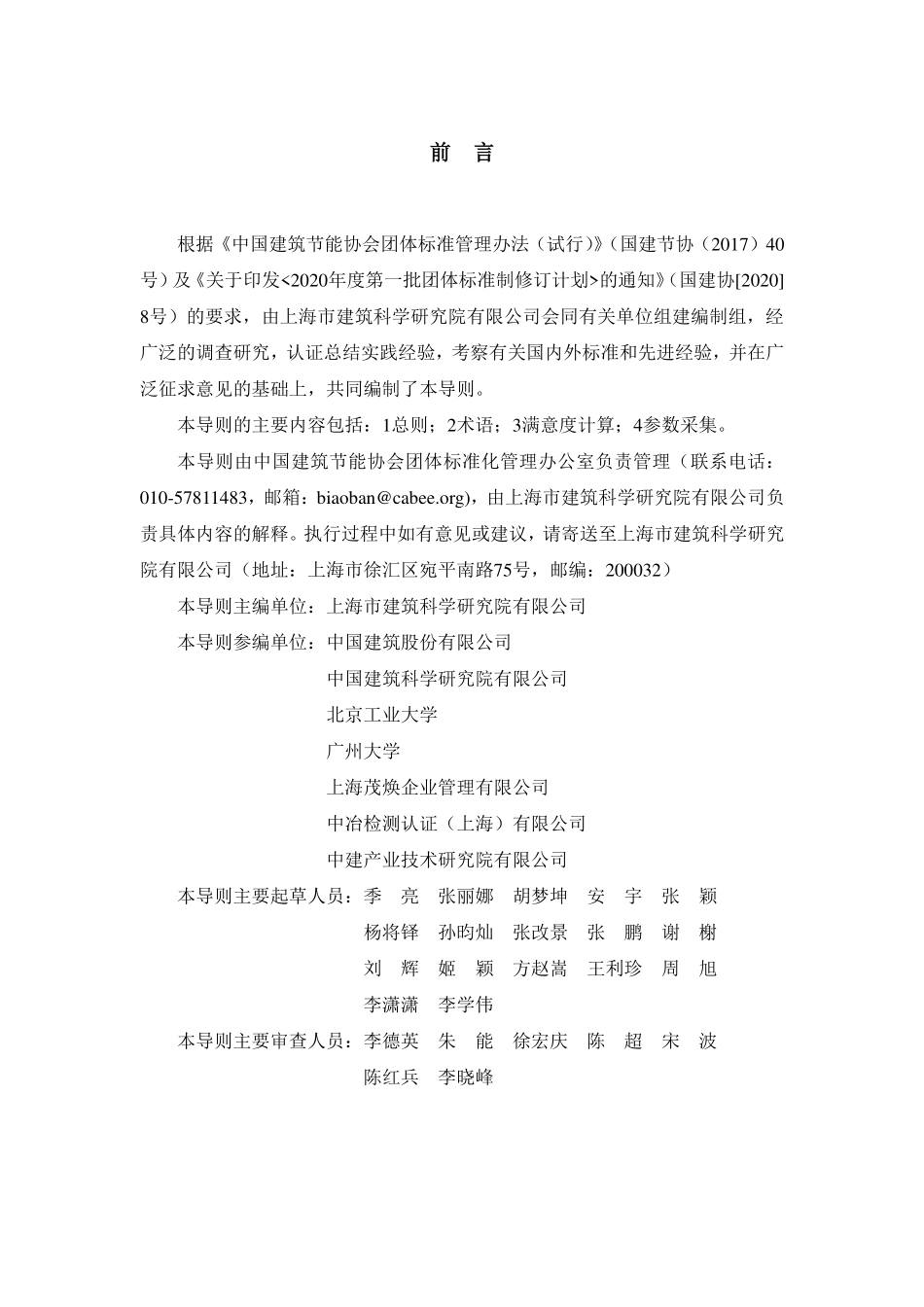 前 言

根据《中国建筑节能协会团体标准管理办法（试行）》（国建节协（2017）40号）及《关于印发<2020年度第一批团体标准制修订计划>的通知》（国建协[2020]8号）的要求，由上海市建筑科学研究院有限公司会同有关单位组建编制组，经广泛的调查研究，认证总结实践经验，考察有关国内外标准和先进经验，并在广泛征求意见的基础上，共同编制了本导则。

本导则的主要内容包括：1总则；2术语；3满意度计算；4参数采集。

本导则由中国建筑节能协会团体标准化管理办公室负责管理（联系电话：010-57811483，邮箱：biaoban@cabee.org），由上海市建筑科学研究院有限公司负责具体内容的解释。执行过程中如有意见或建议，请寄送至上海市建筑科学研究院有限公司（地址：上海市徐汇区宛平南路75号，邮编：200032）

本导则主编单位：上海市建筑科学研究院有限公司

本导则参编单位：中国建筑股份有限公司
中国建筑科学研究院有限公司
北京工业大学
广州大学
上海茂焕企业管理有限公司
中冶检测认证（上海）有限公司
中建产业技术研究院有限公司

本导则主要起草人员：季 亮 张丽娜 胡梦坤 安 宇 张 颖
杨将铎 孙昀灿 张改景 张 鹏 谢 榭
刘 辉 姬 颖 方赵嵩 王利珍 周 旭
李潇潇 李学伟

本导则主要审查人员：李德英 朱 能 徐宏庆 陈 超 宋 波
陈红兵 李晓峰